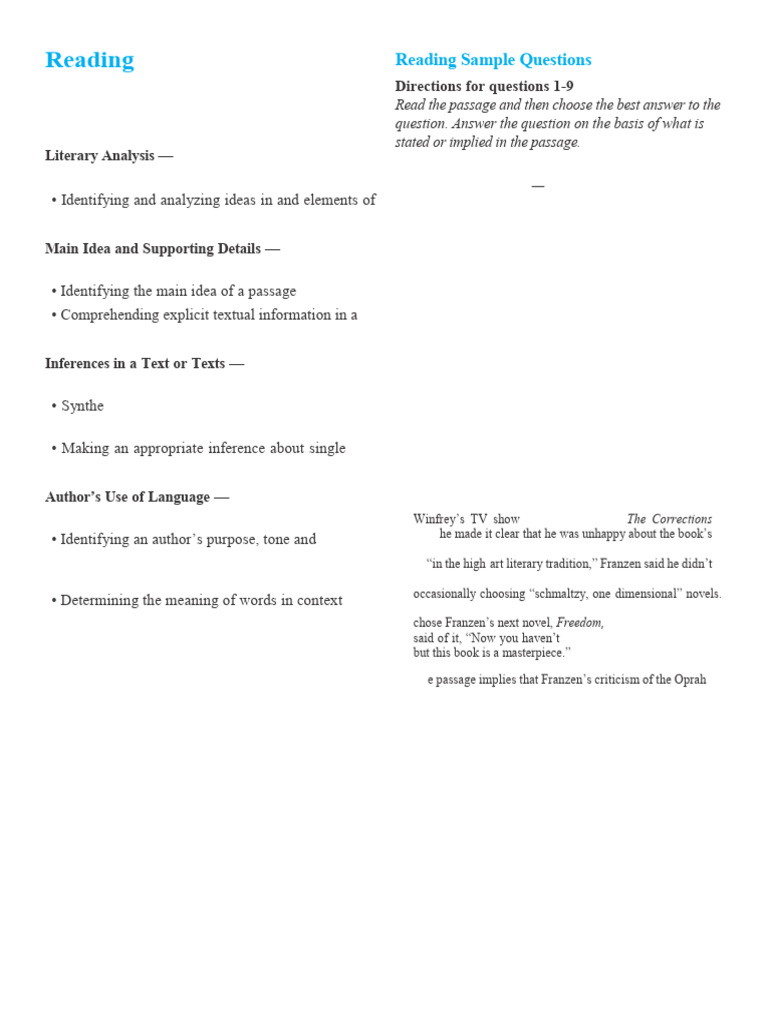 Reading

Literary Analysis —

• Identifying and analyzing ideas in and elements of

Main Idea and Supporting Details —

• Identifying the main idea of a passage
• Comprehending explicit textual information in a

Inferences in a Text or Texts —

• Synthe

• Making an appropriate inference about single

Author's Use of Language —

• Identifying an author's purpose, tone and

• Determining the meaning of words in context

Reading Sample Questions

Directions for questions 1-9
Read the passage and then choose the best answer to the question. Answer the question on the basis of what is stated or implied in the passage.

—

Winfrey's TV show The Corrections
he made it clear that he was unhappy about the book's

"in the high art literary tradition," Franzen said he didn't

occasionally choosing "schmaltzy, one dimensional" novels.

chose Franzen's next novel, Freedom,
said of it, "Now you haven't
but this book is a masterpiece."

e passage implies that Franzen's criticism of the Oprah